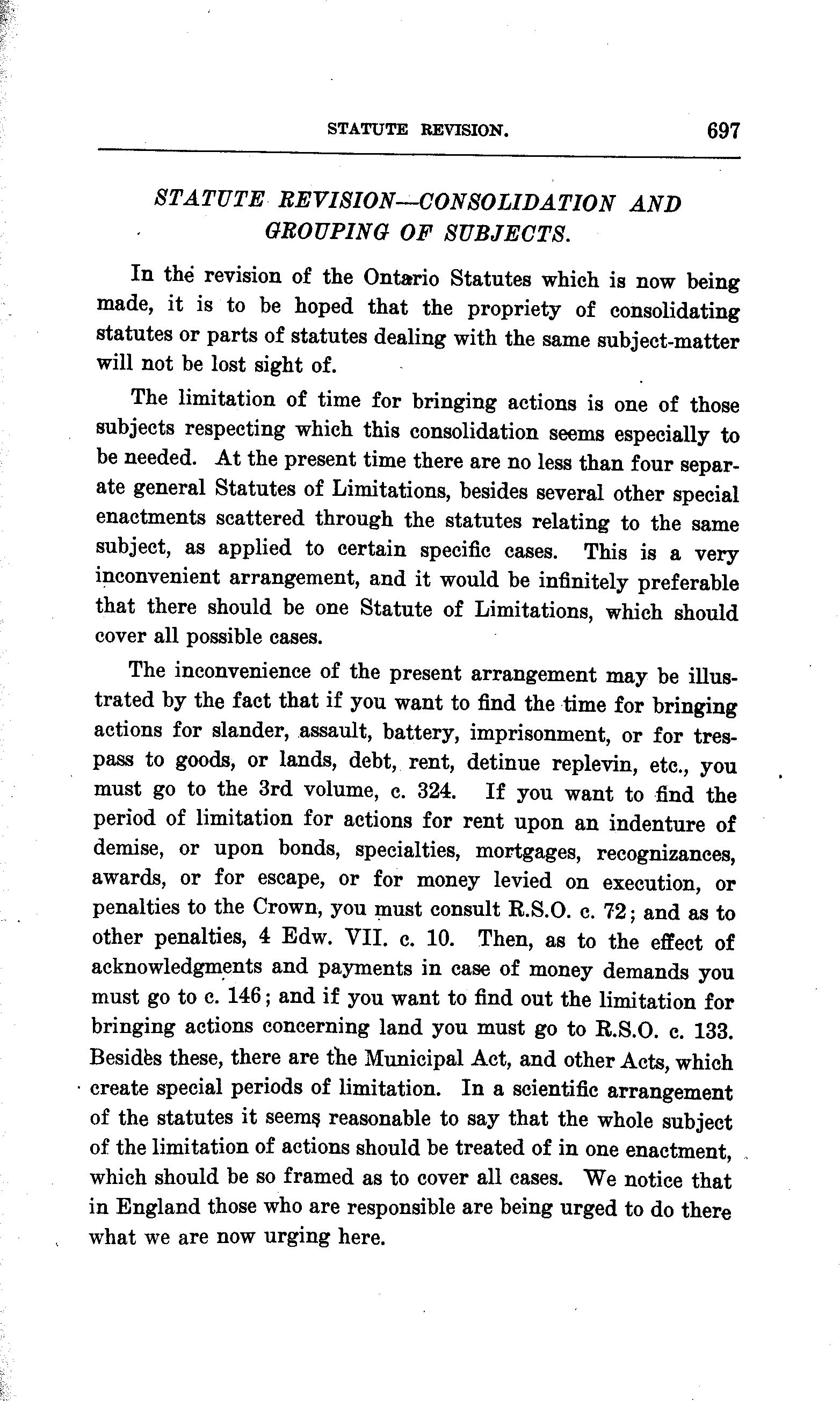 STATUTE REVISION. 697

STATUTE REVISION—CONSOLIDATION AND GROUPING OF SUBJECTS.

In the revision of the Ontario Statutes which is now being made, it is to be hoped that the propriety of consolidating statutes or parts of statutes dealing with the same subject-matter will not be lost sight of.

The limitation of time for bringing actions is one of those subjects respecting which this consolidation seems especially to be needed. At the present time there are no less than four separate general Statutes of Limitations, besides several other special enactments scattered through the statutes relating to the same subject, as applied to certain specific cases. This is a very inconvenient arrangement, and it would be infinitely preferable that there should be one Statute of Limitations, which should cover all possible cases.

The inconvenience of the present arrangement may be illustrated by the fact that if you want to find the time for bringing actions for slander, assault, battery, imprisonment, or for trespass to goods, or lands, debt, rent, detinue replevin, etc., you must go to the 3rd volume, c. 324. If you want to find the period of limitation for actions for rent upon an indenture of demise, or upon bonds, specialties, mortgages, recognizances, awards, or for escape, or for money levied on execution, or penalties to the Crown, you must consult R.S.O. c. 72; and as to other penalties, 4 Edw. VII. c. 10. Then, as to the effect of acknowledgments and payments in case of money demands you must go to c. 146; and if you want to find out the limitation for bringing actions concerning land you must go to R.S.O. c. 133. Besides these, there are the Municipal Act, and other Acts, which create special periods of limitation. In a scientific arrangement of the statutes it seems reasonable to say that the whole subject of the limitation of actions should be treated of in one enactment, which should be so framed as to cover all cases. We notice that in England those who are responsible are being urged to do there what we are now urging here.